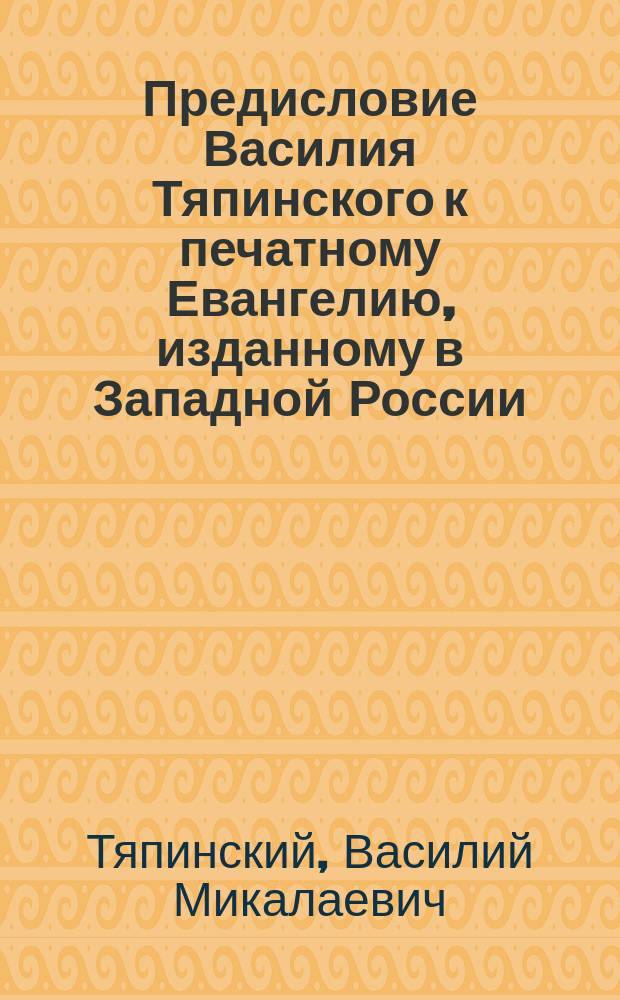 Предисловие Василия Тяпинского к печатному Евангелию, изданному в Западной России

Тяпинский, Василий Микалаевич